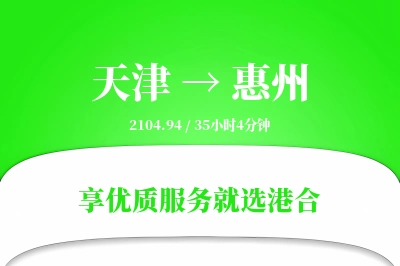 天津 → 惠州

2104.94 / 35小时4分钟

享优质服务就选港合